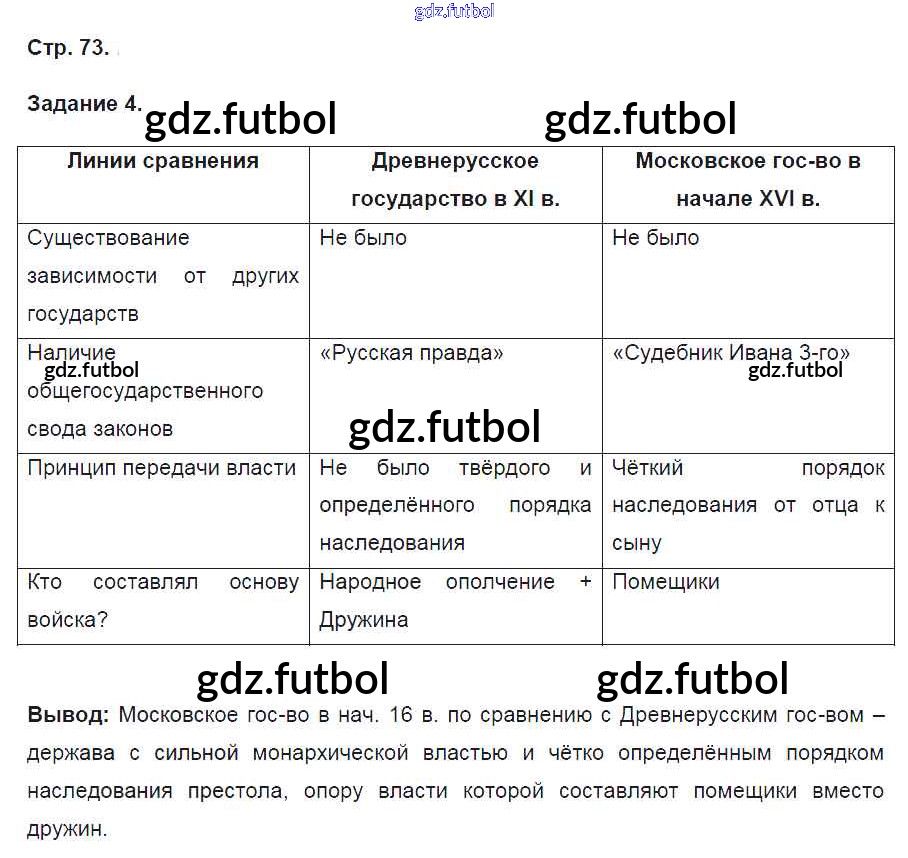 Стр. 73.

Задание 4.

| Линии сравнения | Древнерусское государство в XI в. | Московское гос-во в начале XVI в. |
|---|---|---|
| Существование зависимости от других государств | Не было | Не было |
| Наличие общегосударственного свода законов | «Русская правда» | «Судебник Ивана 3-го» |
| Принцип передачи власти | Не было твёрдого и определённого порядка наследования | Чёткий порядок наследования от отца к сыну |
| Кто составлял основу войска? | Народное ополчение + Дружина | Помещики |

Вывод: Московское гос-во в нач. 16 в. по сравнению с Древнерусским гос-вом – держава с сильной монархической властью и чётко определённым порядком наследования престола, опору власти которой составляют помещики вместо дружин.

gdz.futbol